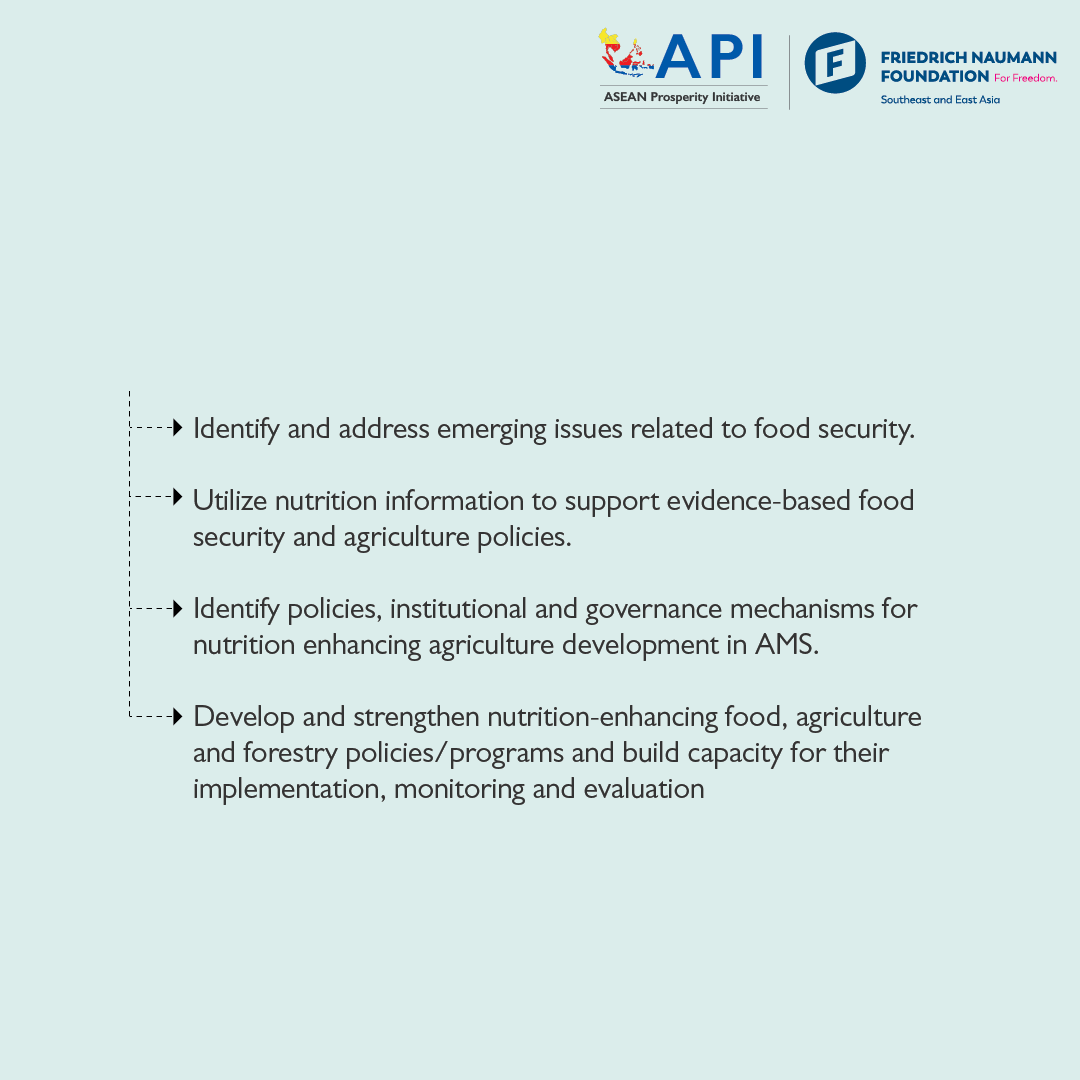 API
ASEAN Prosperity Initiative

FRIEDRICH NAUMANN FOUNDATION For Freedom.
Southeast and East Asia

Identify and address emerging issues related to food security.

Utilize nutrition information to support evidence-based food security and agriculture policies.

Identify policies, institutional and governance mechanisms for nutrition enhancing agriculture development in AMS.

Develop and strengthen nutrition-enhancing food, agriculture and forestry policies/programs and build capacity for their implementation, monitoring and evaluation